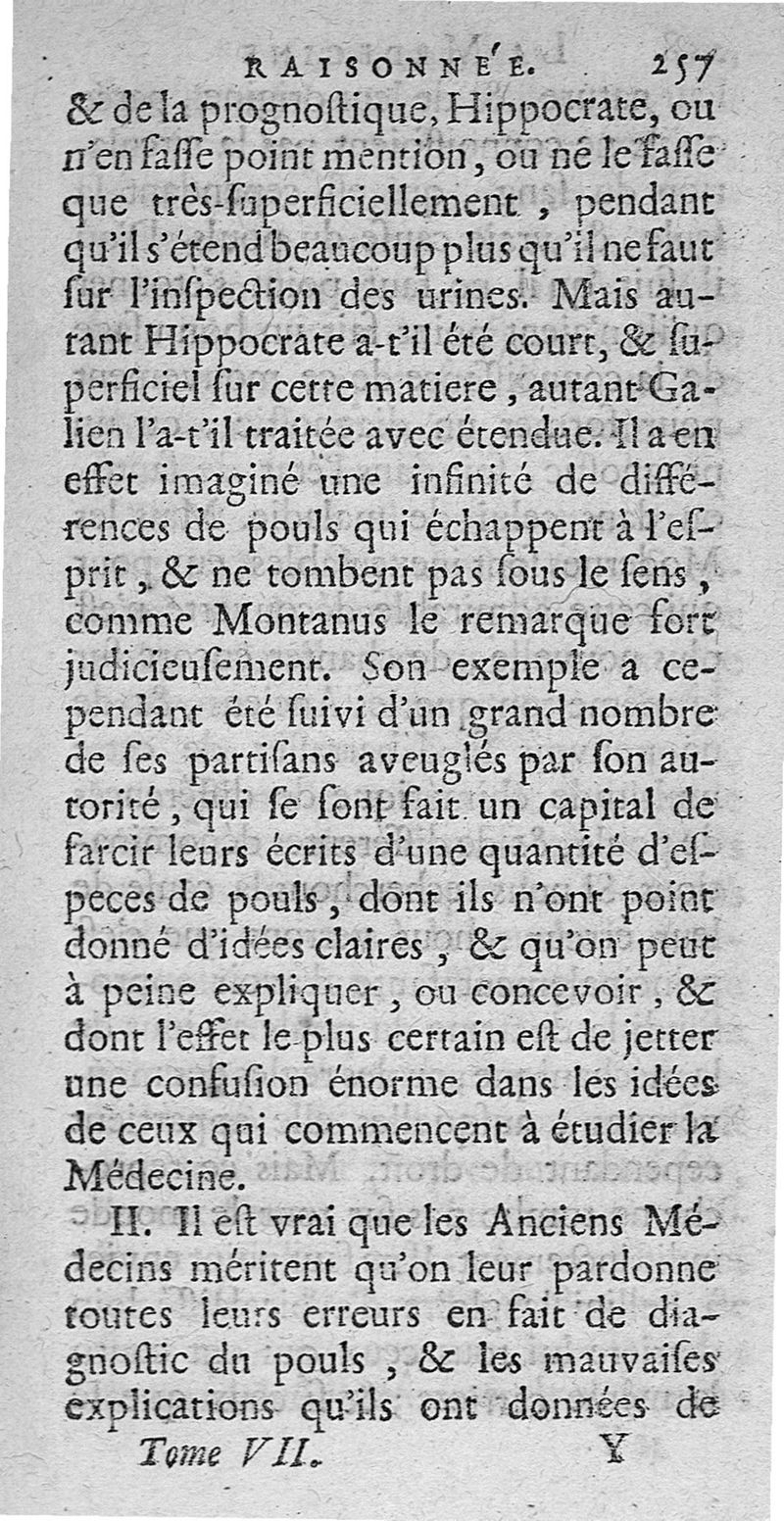 RAISONNÉE. 257

& de la prognostique, Hippocrate, ou n'en fasse point mention, ou ne le fasse que très-superficiellement, pendant qu'il s'étend beaucoup plus qu'il ne faut sur l'inspection des urines. Mais autant Hippocrate a-t'il été court, & superficiel sur cette matiere, autant Galien l'a-t'il traitée avec étendue. Il a en effet imaginé une infinité de différences de pouls qui échappent à l'esprit, & ne tombent pas sous le sens, comme Montanus le remarque fort judicieusement. Son exemple a cependant été suivi d'un grand nombre de ses partisans aveuglés par son autorité, qui se sont fait un capital de farcir leurs écrits d'une quantité d'especes de pouls, dont ils n'ont point donné d'idées claires, & qu'on peut à peine expliquer, ou concevoir, & dont l'effet le plus certain est de jetter une confusion énorme dans les idées de ceux qui commencent à étudier la Médecine.

II. Il est vrai que les Anciens Médecins méritent qu'on leur pardonne toutes leurs erreurs en fait de diagnostic du pouls, & les mauvaises explications qu'ils ont données de

Tome VII. Y